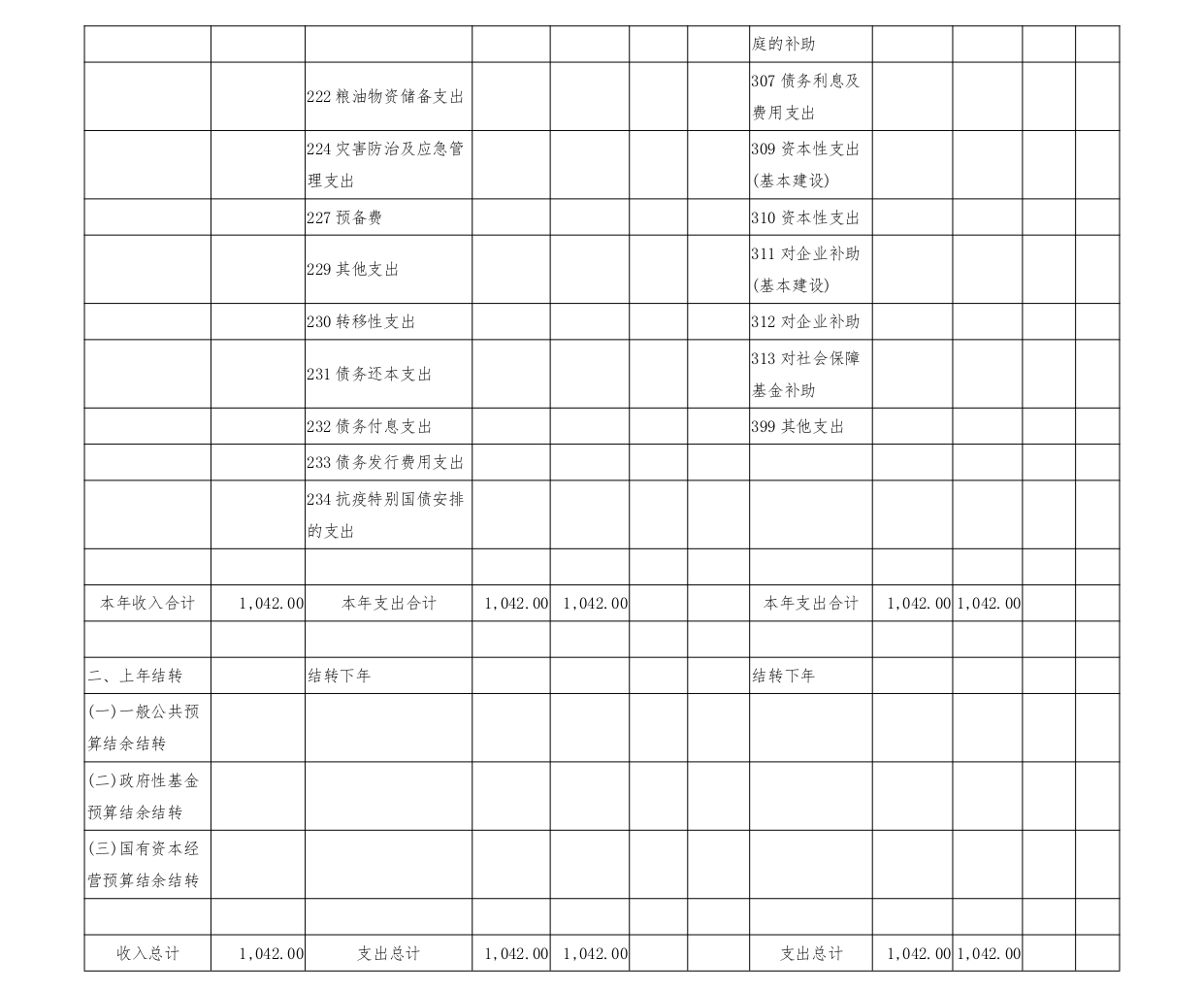 | | | | | | | | | | | | |
|---|---|---|---|---|---|---|---|---|---|---|---|
| | | | | | | | 庭的补助 | | | | |
| | | 222 粮油物资储备支出 | | | | | 307 债务利息及费用支出 | | | | |
| | | 224 灾害防治及应急管理支出 | | | | | 309 资本性支出（基本建设） | | | | |
| | | 227 预备费 | | | | | 310 资本性支出 | | | | |
| | | 229 其他支出 | | | | | 311 对企业补助（基本建设） | | | | |
| | | 230 转移性支出 | | | | | 312 对企业补助 | | | | |
| | | 231 债务还本支出 | | | | | 313 对社会保障基金补助 | | | | |
| | | 232 债务付息支出 | | | | | 399 其他支出 | | | | |
| | | 233 债务发行费用支出 | | | | | | | | | |
| | | 234 抗疫特别国债安排的支出 | | | | | | | | | |
| | | | | | | | | | | | |
| 本年收入合计 | 1,042.00 | 本年支出合计 | 1,042.00 | 1,042.00 | | | 本年支出合计 | 1,042.00 | 1,042.00 | | |
| | | | | | | | | | | | |
| 二、上年结转 | | 结转下年 | | | | | 结转下年 | | | | |
| (一)一般公共预算结余结转 | | | | | | | | | | | |
| (二)政府性基金预算结余结转 | | | | | | | | | | | |
| (三)国有资本经营预算结余结转 | | | | | | | | | | | |
| | | | | | | | | | | | |
| 收入总计 | 1,042.00 | 支出总计 | 1,042.00 | 1,042.00 | | | 支出总计 | 1,042.00 | 1,042.00 | | |